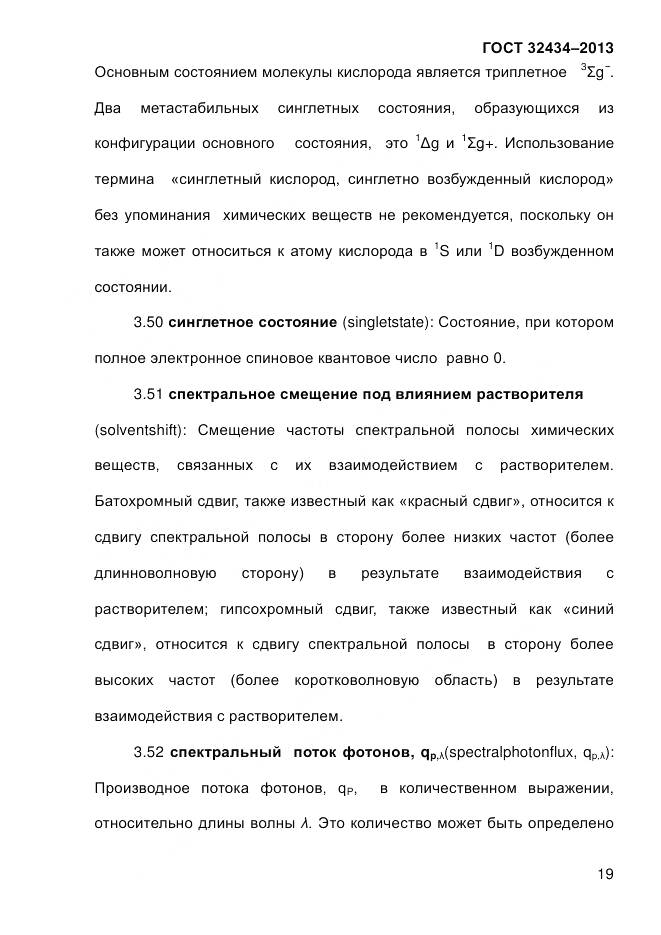 ГОСТ 32434–2013

Основным состоянием молекулы кислорода является триплетное $^3\Sigma g^-$. Два метастабильных синглетных состояния, образующихся из конфигурации основного состояния, это $^1\Delta g$ и $^1\Sigma g+$. Использование термина «синглетный кислород, синглетно возбужденный кислород» без упоминания химических веществ не рекомендуется, поскольку он также может относиться к атому кислорода в $^1S$ или $^1D$ возбужденном состоянии.

3.50 **синглетное состояние** (singletstate): Состояние, при котором полное электронное спиновое квантовое число равно 0.

3.51 **спектральное смещение под влиянием растворителя** (solventshift): Смещение частоты спектральной полосы химических веществ, связанных с их взаимодействием с растворителем. Батохромный сдвиг, также известный как «красный сдвиг», относится к сдвигу спектральной полосы в сторону более низких частот (более длинноволновую сторону) в результате взаимодействия с растворителем; гипсохромный сдвиг, также известный как «синий сдвиг», относится к сдвигу спектральной полосы в сторону более высоких частот (более коротковолновую область) в результате взаимодействия с растворителем.

3.52 **спектральный поток фотонов, $q_{p,\lambda}$**(spectralphotonflux, $q_{p,\lambda}$): Производное потока фотонов, $q_P$, в количественном выражении, относительно длины волны $\lambda$. Это количество может быть определено

19